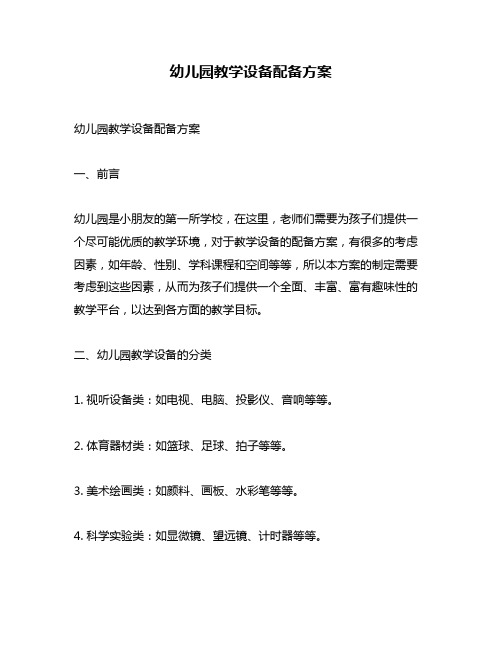 幼儿园教学设备配备方案

幼儿园教学设备配备方案

一、前言

幼儿园是小朋友的第一所学校，在这里，老师们需要为孩子们提供一个尽可能优质的教学环境，对于教学设备的配备方案，有很多的考虑因素，如年龄、性别、学科课程和空间等等，所以本方案的制定需要考虑到这些因素，从而为孩子们提供一个全面、丰富、富有趣味性的教学平台，以达到各方面的教学目标。

二、幼儿园教学设备的分类

1. 视听设备类：如电视、电脑、投影仪、音响等等。

2. 体育器材类：如篮球、足球、拍子等等。

3. 美术绘画类：如颜料、画板、水彩笔等等。

4. 科学实验类：如显微镜、望远镜、计时器等等。